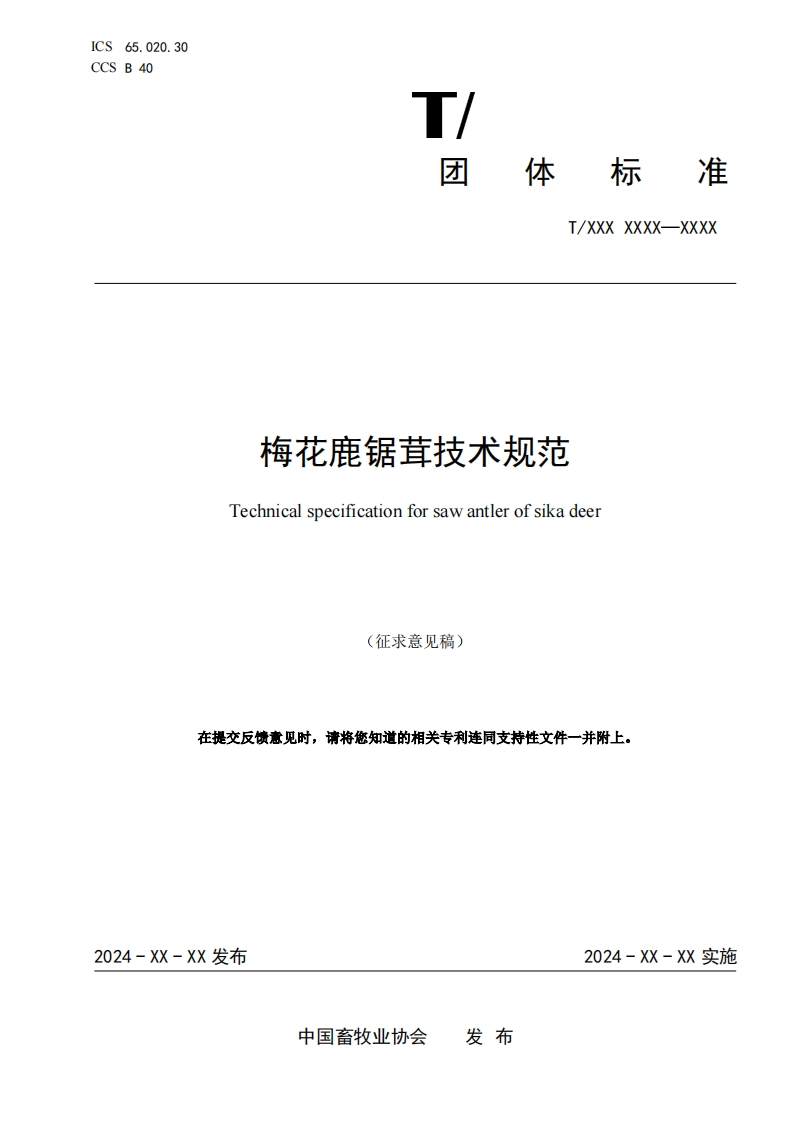 ICS 65.020.30
CCS B 40

T/

团 体 标 准

T/XXX XXXX—XXXX

梅花鹿锯茸技术规范

Technical specification for saw antler of sika deer

（征求意见稿）

在提交反馈意见时，请将您知道的相关专利连同支持性文件一并附上。

2024 - XX - XX 发布

2024 - XX - XX 实施

中国畜牧业协会 发 布